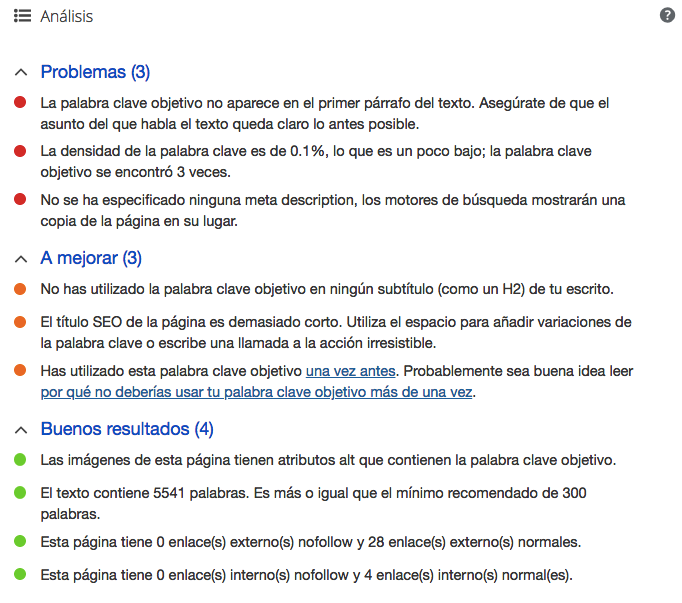 Análisis

Problemas (3)

La palabra clave objetivo no aparece en el primer párrafo del texto. Asegúrate de que el asunto del que habla el texto queda claro lo antes posible.

La densidad de la palabra clave es de 0.1%, lo que es un poco bajo; la palabra clave objetivo se encontró 3 veces.

No se ha especificado ninguna meta description, los motores de búsqueda mostrarán una copia de la página en su lugar.

A mejorar (3)

No has utilizado la palabra clave objetivo en ningún subtítulo (como un H2) de tu escrito.

El título SEO de la página es demasiado corto. Utiliza el espacio para añadir variaciones de la palabra clave o escribe una llamada a la acción irresistible.

Has utilizado esta palabra clave objetivo una vez antes. Probablemente sea buena idea leer por qué no deberías usar tu palabra clave objetivo más de una vez.

Buenos resultados (4)

Las imágenes de esta página tienen atributos alt que contienen la palabra clave objetivo.

El texto contiene 5541 palabras. Es más o igual que el mínimo recomendado de 300 palabras.

Esta página tiene 0 enlace(s) externo(s) nofollow y 28 enlace(s) externo(s) normales.

Esta página tiene 0 enlace(s) interno(s) nofollow y 4 enlace(s) interno(s) normal(es).